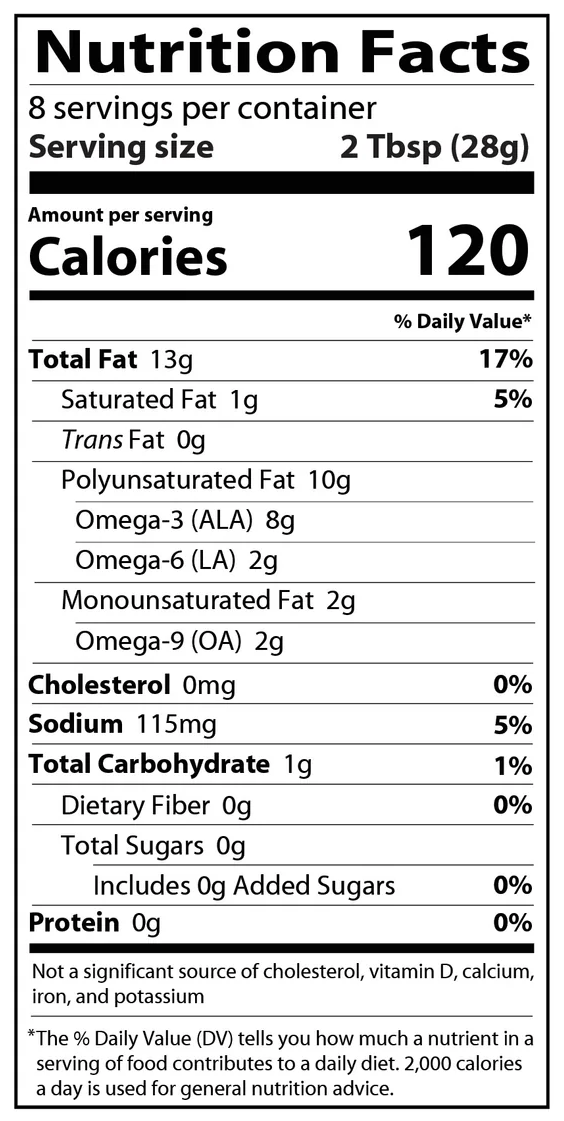 Nutrition Facts

8 servings per container
Serving size 2 Tbsp (28g)

Amount per serving
Calories 120

% Daily Value*

Total Fat 13g 17%
Saturated Fat 1g 5%
Trans Fat 0g
Polyunsaturated Fat 10g
Omega-3 (ALA) 8g
Omega-6 (LA) 2g
Monounsaturated Fat 2g
Omega-9 (OA) 2g
Cholesterol 0mg 0%
Sodium 115mg 5%
Total Carbohydrate 1g 1%
Dietary Fiber 0g 0%
Total Sugars 0g
Includes 0g Added Sugars 0%
Protein 0g 0%

Not a significant source of cholesterol, vitamin D, calcium, iron, and potassium

*The % Daily Value (DV) tells you how much a nutrient in a serving of food contributes to a daily diet. 2,000 calories a day is used for general nutrition advice.